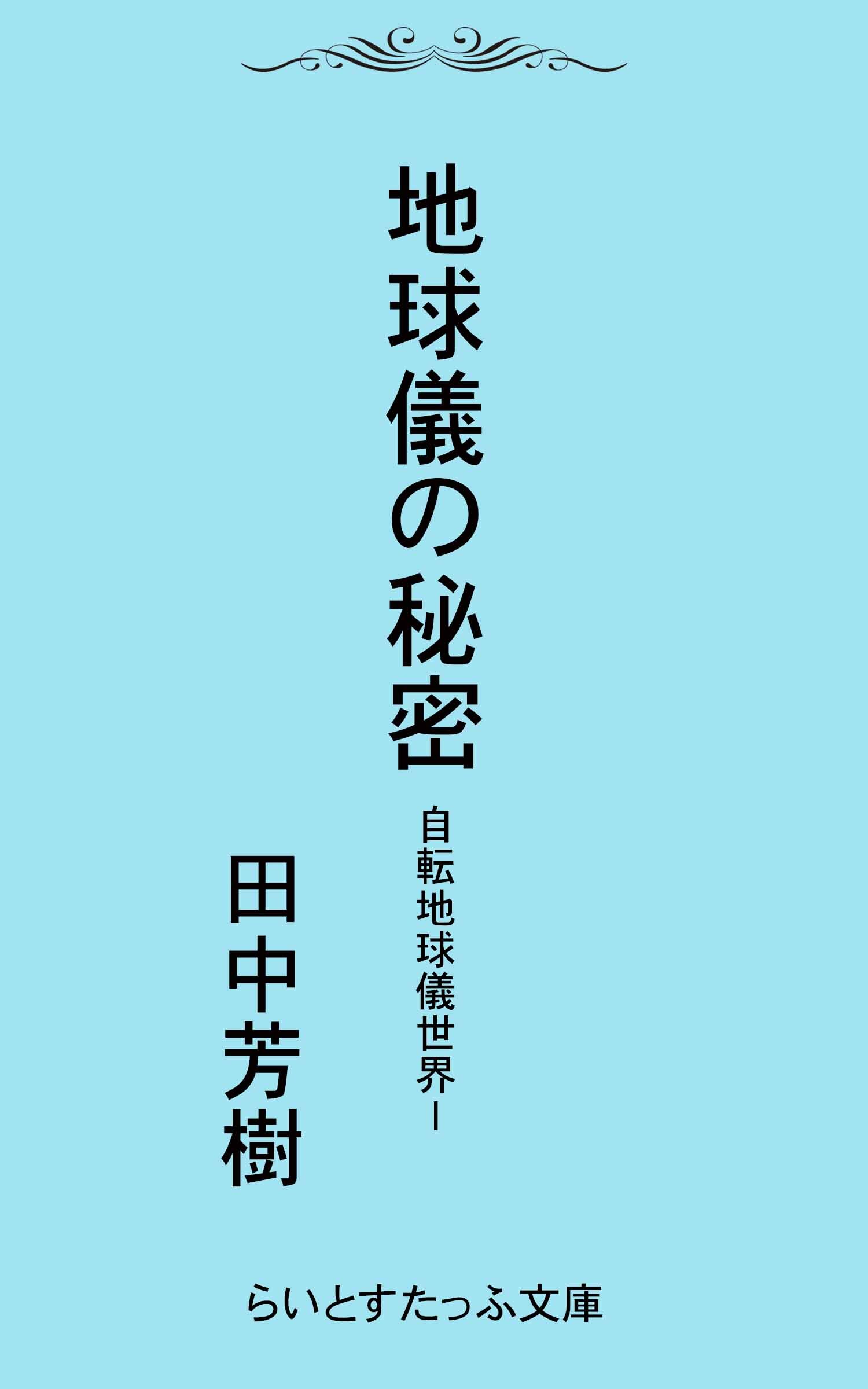 地球儀の秘密

自転地球儀世界Ｉ

田中芳樹

らいとすたっふ文庫